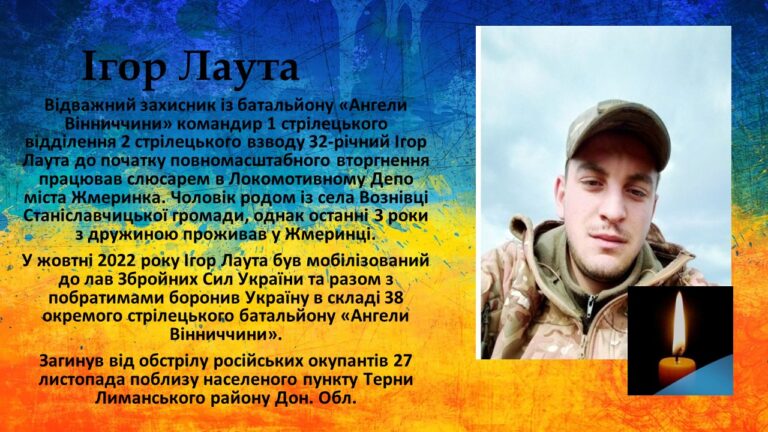 Ігор Лаута

Відважний захисник із батальйону «Ангели Вінниччини» командир 1 стрілецького відділення 2 стрілецького взводу 32-річний Ігор Лаута до початку повномасштабного вторгнення працював слюсарем в Локомотивному Депо міста Жмеринка. Чоловік родом із села Вознівці Станіславчицької громади, однак останні 3 роки з дружиною проживав у Жмеринці.

У жовтні 2022 року Ігор Лаута був мобілізований до лав Збройних Сил України та разом з побратимами боронив Україну в складі 38 окремого стрілецького батальйону «Ангели Вінниччини».

Загинув від обстрілу російських окупантів 27 листопада поблизу населеного пункту Терни Лиманського району Дон. Обл.